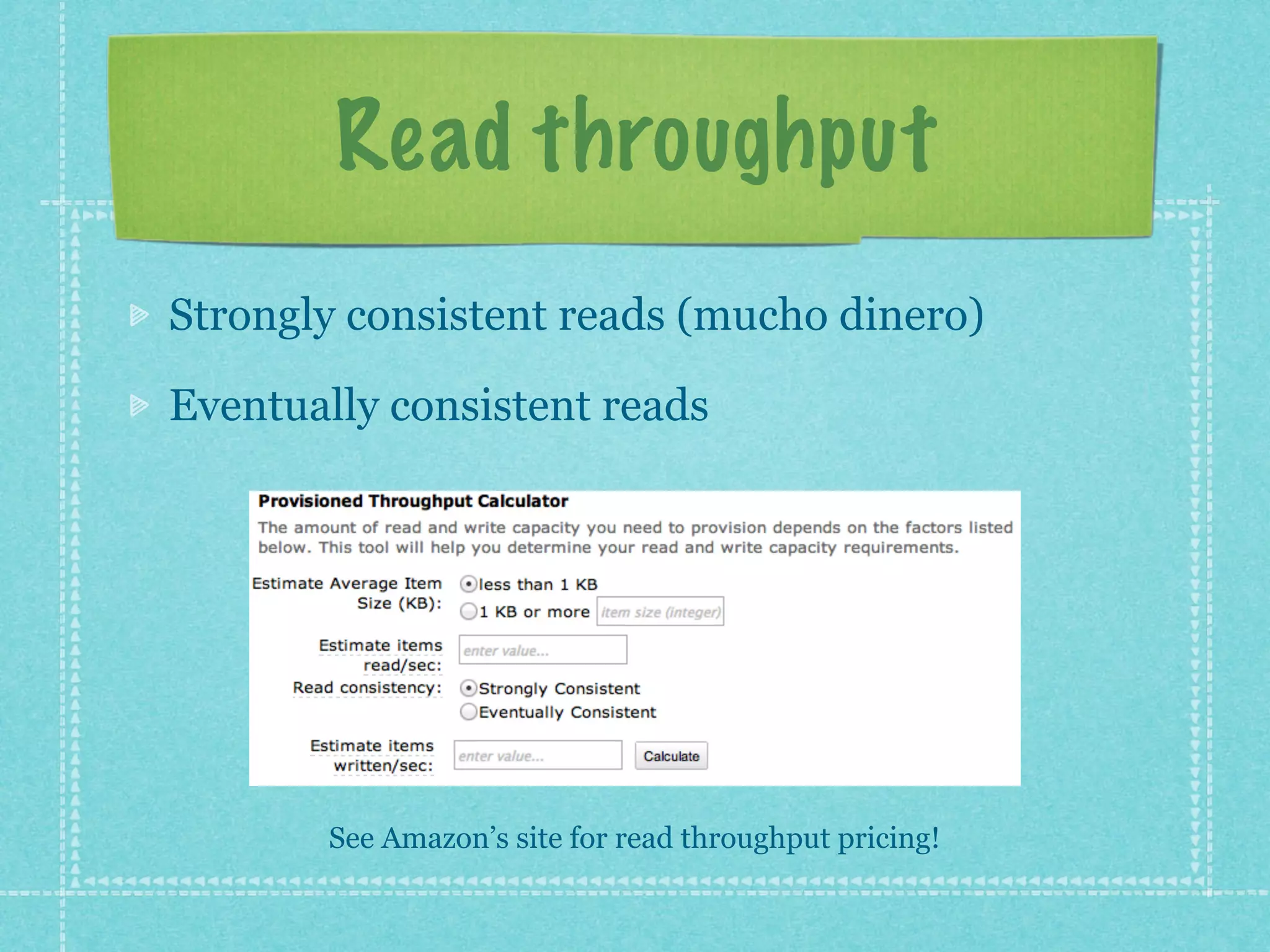 Read throughput

Strongly consistent reads (mucho dinero)

Eventually consistent reads

Provisioned Throughput Calculator

The amount of read and write capacity you need to provision depends on the factors listed below. This tool will help you determine your read and write capacity requirements.

Estimate Average Item Size (KB): less than 1 KB
1 KB or more item size (integer)

Estimate items read/sec: enter value...

Read consistency: Strongly Consistent
Eventually Consistent

Estimate items written/sec: enter value... Calculate

See Amazon's site for read throughput pricing!